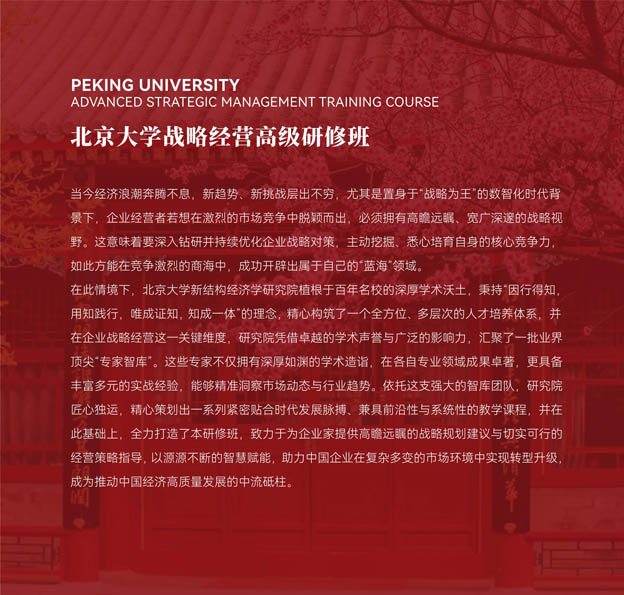 PEKING UNIVERSITY
ADVANCED STRATEGIC MANAGEMENT TRAINING COURSE

北京大学战略经营高级研修班

当今经济浪潮奔腾不息，新趋势、新挑战层出不穷，尤其是置身于“战略为王”的数智化时代背景下，企业经营者若想在激烈的市场竞争中脱颖而出，必须拥有高瞻远瞩、宽广深邃的战略视野。这意味着要深入钻研并持续优化企业战略对策，主动挖掘、悉心培育自身的核心竞争力，如此方能在竞争激烈的商海中，成功开辟出属于自己的“蓝海”领域。

在此情境下，北京大学新结构经济学研究院植根于百年名校的深厚学术沃土，秉持“因行得知，用知践行，唯成证知，知成一体”的理念，精心构筑了一个全方位、多层次的人才培养体系，并在企业战略经营这一关键维度，研究院凭借卓越的学术声誉与广泛的影响力，汇聚了一批业界顶尖“专家智库”。这些专家不仅拥有深厚如渊的学术造诣，在各自专业领域成果卓著，更具备丰富多元的实战经验，能够精准洞察市场动态与行业趋势。依托这支强大的智库团队，研究院匠心独运，精心策划出一系列紧密贴合时代发展脉搏、兼具前沿性与系统性的教学课程，并在此基础上，全力打造了本研修班，致力于为企业家提供高瞻远瞩的战略规划建议与切实可行的经营策略指导，以源源不断的智慧赋能，助力中国企业在复杂多变的市场环境中实现转型升级，成为推动中国经济高质量发展的中流砥柱。